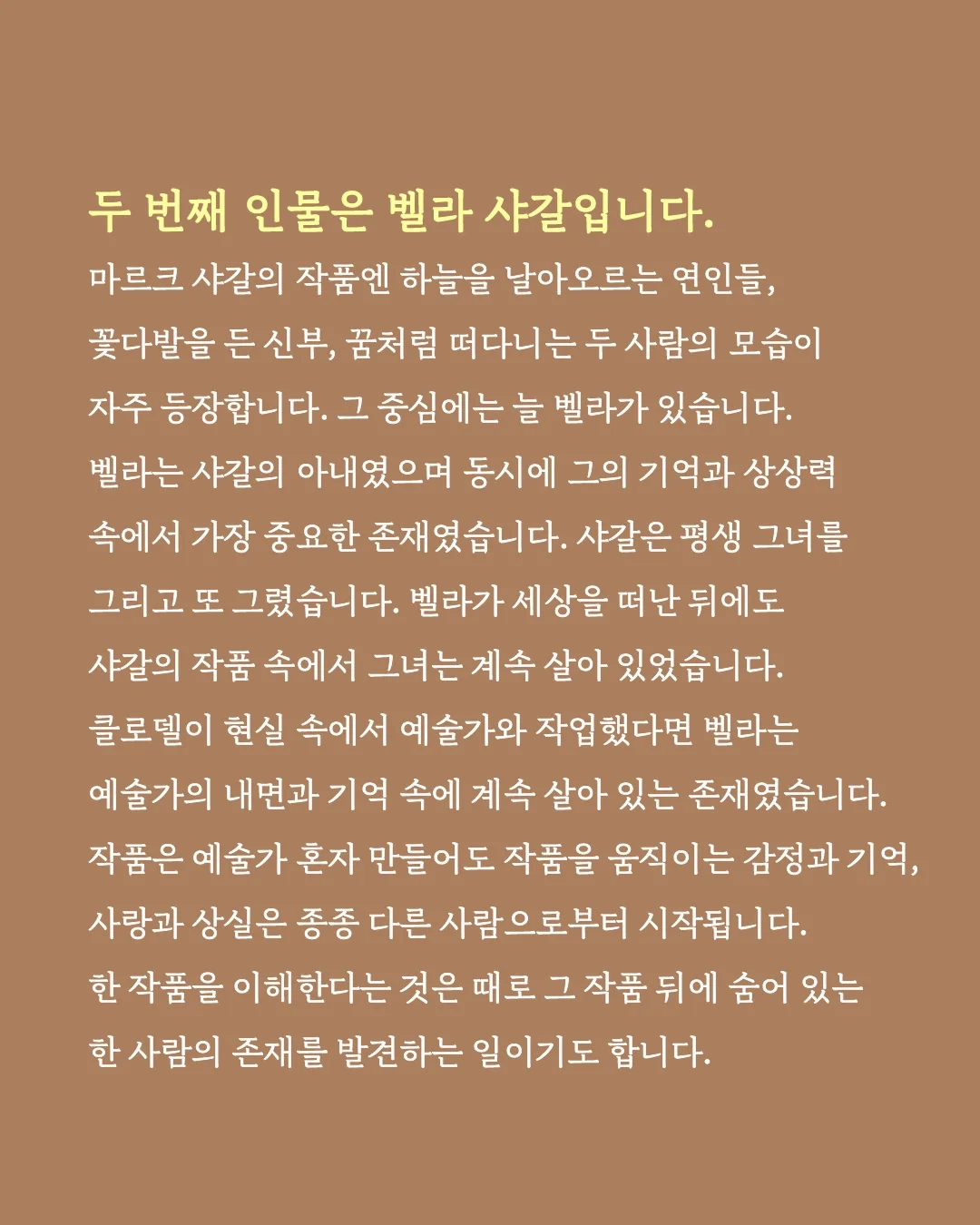 두 번째 인물은 벨라 샤갈입니다.

마르크 샤갈의 작품엔 하늘을 날아오르는 연인들, 꽃다발을 든 신부, 꿈처럼 떠다니는 두 사람의 모습이 자주 등장합니다. 그 중심에는 늘 벨라가 있습니다. 벨라는 샤갈의 아내였으며 동시에 그의 기억과 상상력 속에서 가장 중요한 존재였습니다. 샤갈은 평생 그녀를 그리고 또 그렸습니다. 벨라가 세상을 떠난 뒤에도 샤갈의 작품 속에서 그녀는 계속 살아 있었습니다. 클로델이 현실 속에서 예술가와 작업했다면 벨라는 예술가의 내면과 기억 속에 계속 살아 있는 존재였습니다. 작품은 예술가 혼자 만들어도 작품을 움직이는 감정과 기억, 사랑과 상실은 종종 다른 사람으로부터 시작됩니다. 한 작품을 이해한다는 것은 때로 그 작품 뒤에 숨어 있는 한 사람의 존재를 발견하는 일이기도 합니다.